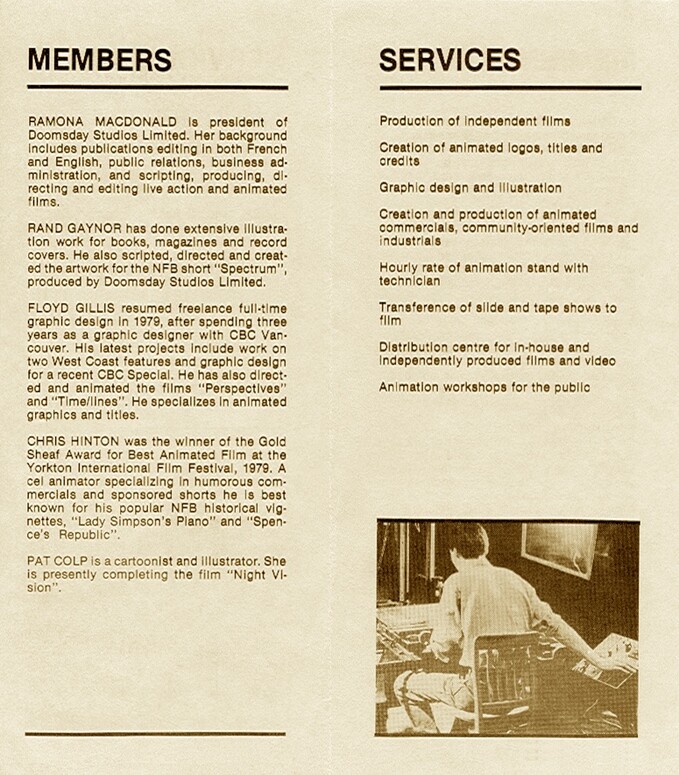 MEMBERS

RAMONA MACDONALD is president of Doomsday Studios Limited. Her background includes publications editing in both French and English, public relations, business administration, and scripting, producing, directing and editing live action and animated films.

RAND GAYNOR has done extensive illustration work for books, magazines and record covers. He also scripted, directed and created the artwork for the NFB short "Spectrum", produced by Doomsday Studios Limited.

FLOYD GILLIS resumed freelance full-time graphic design in 1979, after spending three years as a graphic designer with CBC Vancouver. His latest projects include work on two West Coast features and graphic design for a recent CBC Special. He has also directed and animated the films "Perspectives" and "Time/lines". He specializes in animated graphics and titles.

CHRIS HINTON was the winner of the Gold Sheaf Award for Best Animated Film at the Yorkton International Film Festival, 1979. A cel animator specializing in humorous commercials and sponsored shorts he is best known for his popular NFB historical vignettes, "Lady Simpson's Piano" and "Spence's Republic".

PAT COLP is a cartoonist and illustrator. She is presently completing the film "Night Vision".

SERVICES

Production of independent films

Creation of animated logos, titles and credits

Graphic design and illustration

Creation and production of animated commercials, community-oriented films and industrials

Hourly rate of animation stand with technician

Transference of slide and tape shows to film

Distribution centre for in-house and independently produced films and video

Animation workshops for the public